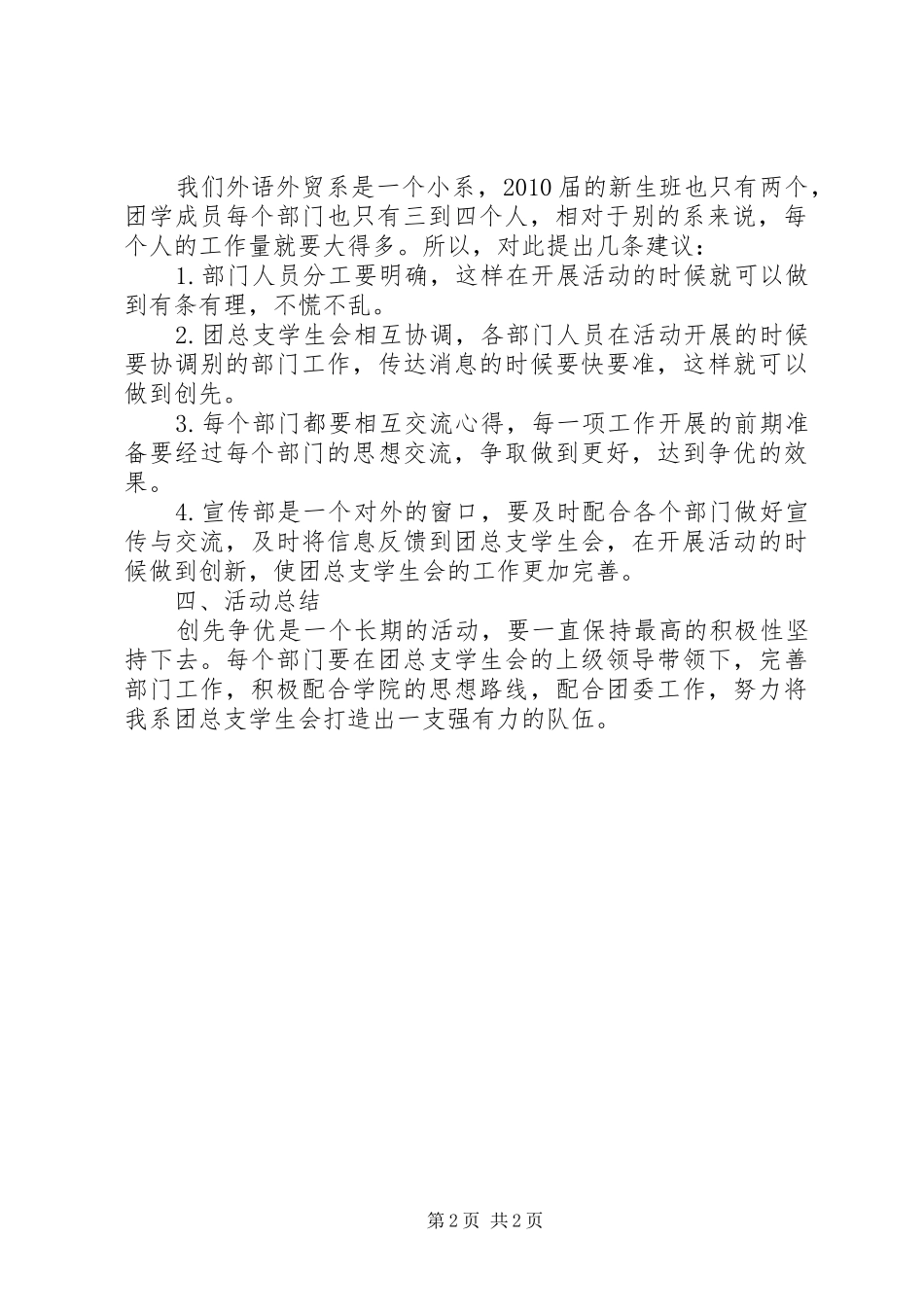 我们外语外贸系是一个小系，2010届的新生班也只有两个，团学成员每个部门也只有三到四个人，相对于别的系来说，每个人的工作量就要大得多。所以，对此提出几条建议：

1.部门人员分工要明确，这样在开展活动的时候就可以做到有条有理，不慌不乱。

2.团总支学生会相互协调，各部门人员在活动开展的时候要协调别的部门工作，传达消息的时候要快要准，这样就可以做到创先。

3.每个部门都要相互交流心得，每一项工作开展的前期准备要经过每个部门的思想交流，争取做到更好，达到争优的效果。

4.宣传部是一个对外的窗口，要及时配合各个部门做好宣传与交流，及时将信息反馈到团总支学生会，在开展活动的时候做到创新，使团总支学生会的工作更加完善。

四、活动总结

创先争优是一个长期的活动，要一直保持最高的积极性坚持下去。每个部门要在团总支学生会的上级领导带领下，完善部门工作，积极配合学院的思想路线，配合团委工作，努力将我系团总支学生会打造出一支强有力的队伍。

第2页 共2页